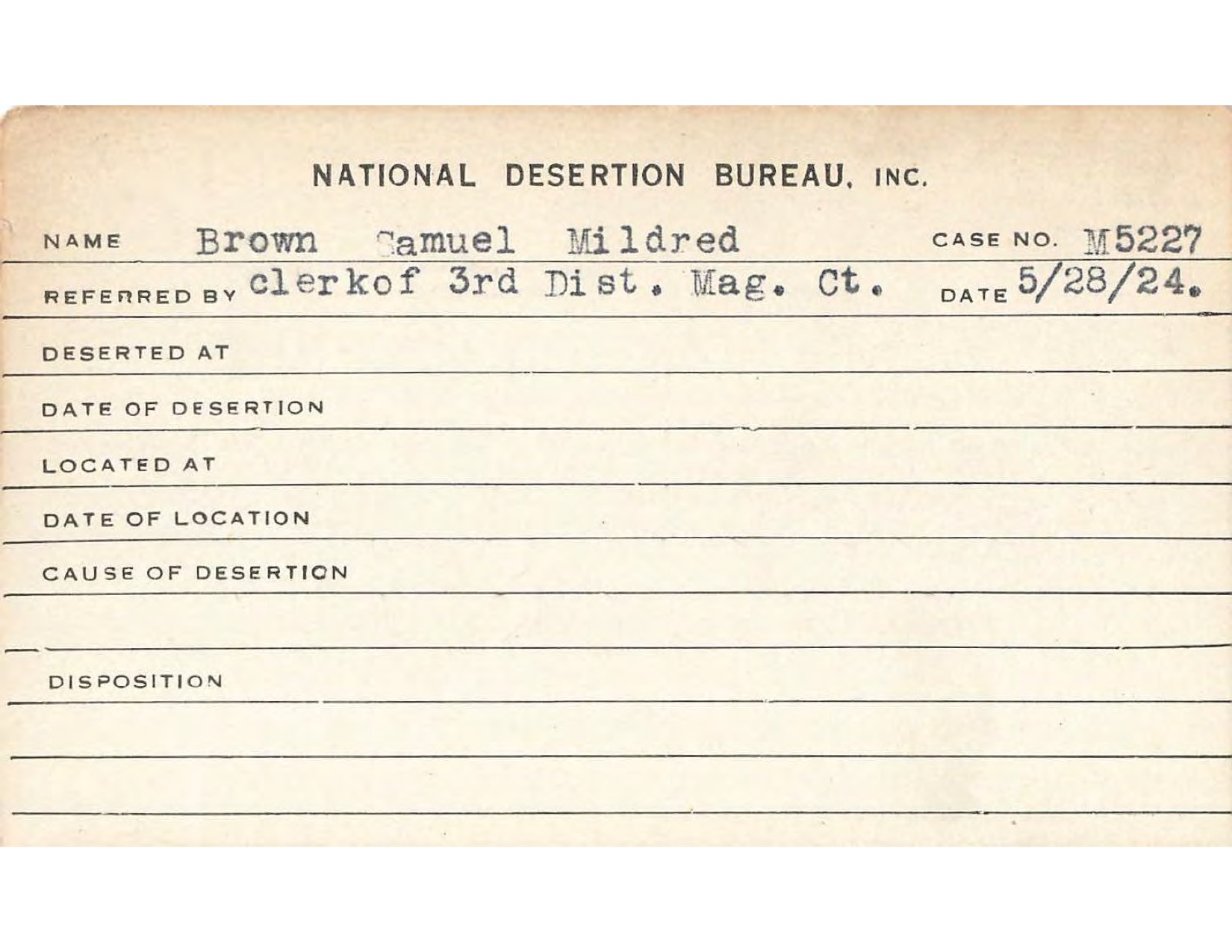 NATIONAL DESERTION BUREAU, INC.

NAME Brown Samuel Mildred CASE NO. M5227

REFERRED BY clerkof 3rd Dist. Mag. Ct. DATE 5/28/24.

DESERTED AT

DATE OF DESERTION

LOCATED AT

DATE OF LOCATION

CAUSE OF DESERTION

DISPOSITION